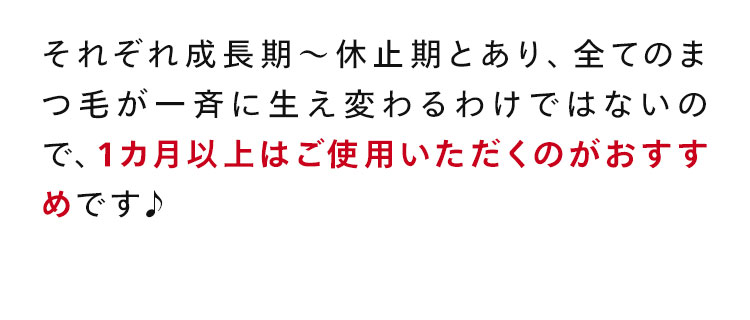 それぞれ成長期～休止期とあり、全てのまつ毛が一斉に生え変わるわけではないので、1カ月以上はご使用いただくのがおすすめです♪